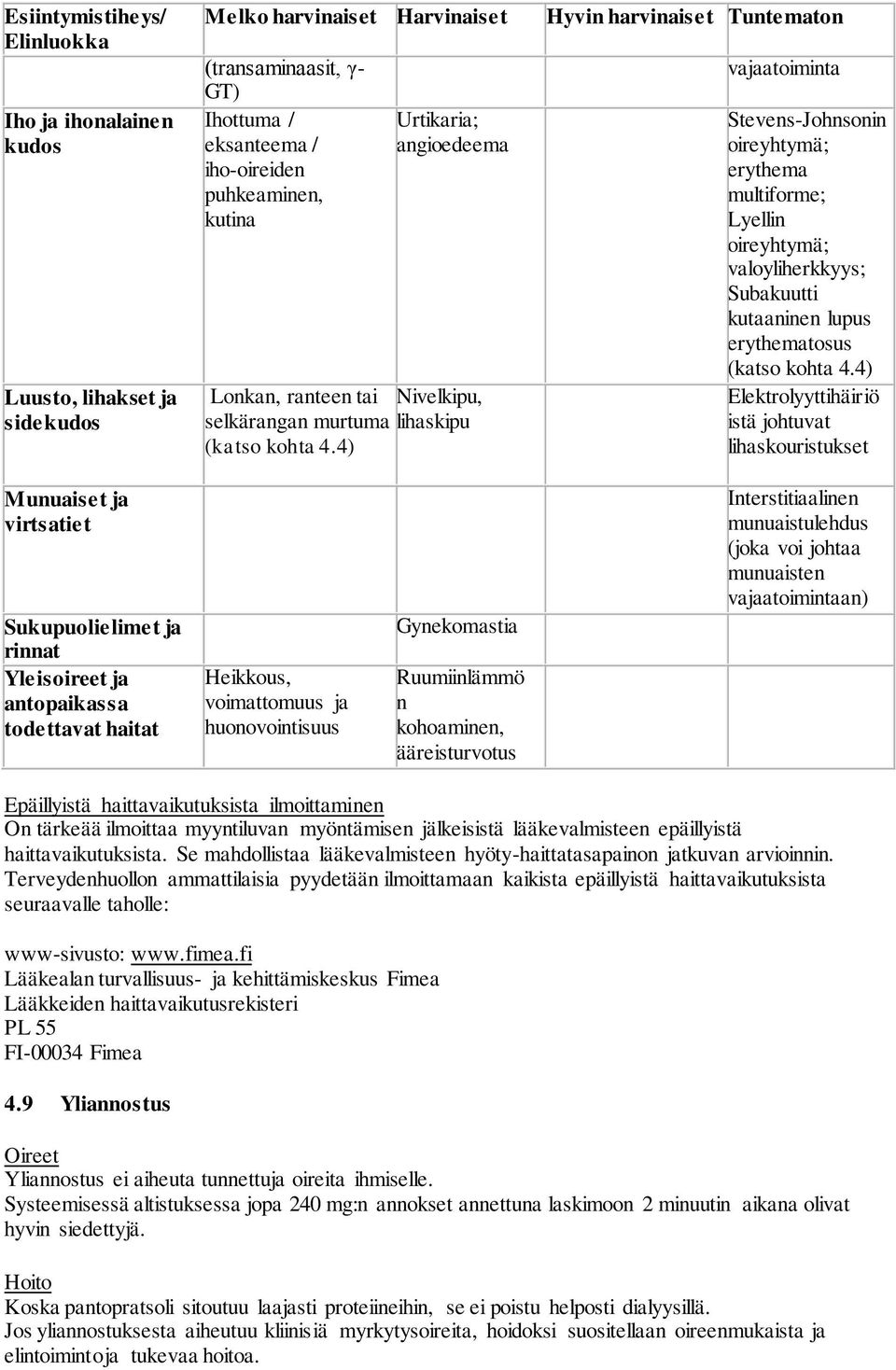 | Esiintymistiheys/ Elinluokka | Melko harvinaiset | Harvinaiset | Hyvin harvinaiset | Tuntematon |
|---|---|---|---|---|
| | (transaminaasit, γ-GT) | | | vajaatoiminta |
| Iho ja ihonalainen kudos | Ihottuma / eksanteema / iho-oireiden puhkeaminen, kutina | Urtikaria; angioedeema | | Stevens-Johnsonin oireyhtymä; erythema multiforme; Lyellin oireyhtymä; valoyliherkkyys; Subakuutti kutaaninen lupus erythematosus (katso kohta 4.4) |
| Luusto, lihakset ja sidekudos | Lonkan, ranteen tai selkärangan murtuma (katso kohta 4.4) | Nivelkipu, lihaskipu | | Elektrolyyttihäiriöistä johtuvat lihaskouristukset |
| Munuaiset ja virtsatiet | | | | Interstitiaalinen munuaistulehdus (joka voi johtaa munuaisten vajaatoimintaan) |
| Sukupuolielimet ja rinnat | | Gynekomastia | | |
| Yleisoireet ja antopaikassa todettavat haitat | Heikkous, voimattomuus ja huonovointisuus | Ruumiinlämmön kohoaminen, ääreisturvotus | | |

Epäillyistä haittavaikutuksista ilmoittaminen
On tärkeää ilmoittaa myyntiluvan myöntämisen jälkeisistä lääkevalmisteen epäillyistä haittavaikutuksista. Se mahdollistaa lääkevalmisteen hyöty-haittatasapainon jatkuvan arvioinnin. Terveydenhuollon ammattilaisia pyydetään ilmoittamaan kaikista epäillyistä haittavaikutuksista seuraavalle taholle:

www-sivusto: www.fimea.fi
Lääkealan turvallisuus- ja kehittämiskeskus Fimea
Lääkkeiden haittavaikutusrekisteri
PL 55
FI-00034 Fimea

4.9 Yliannostus

Oireet
Yliannostus ei aiheuta tunnettuja oireita ihmiselle.
Systeemisessä altistuksessa jopa 240 mg:n annokset annettuna laskimoon 2 minuutin aikana olivat hyvin siedettyjä.

Hoito
Koska pantopratsoli sitoutuu laajasti proteiineihin, se ei poistu helposti dialyysillä.
Jos yliannostuksesta aiheutuu kliinisiä myrkytysoireita, hoidoksi suositellaan oireenmukaista ja elintoimintoja tukevaa hoitoa.